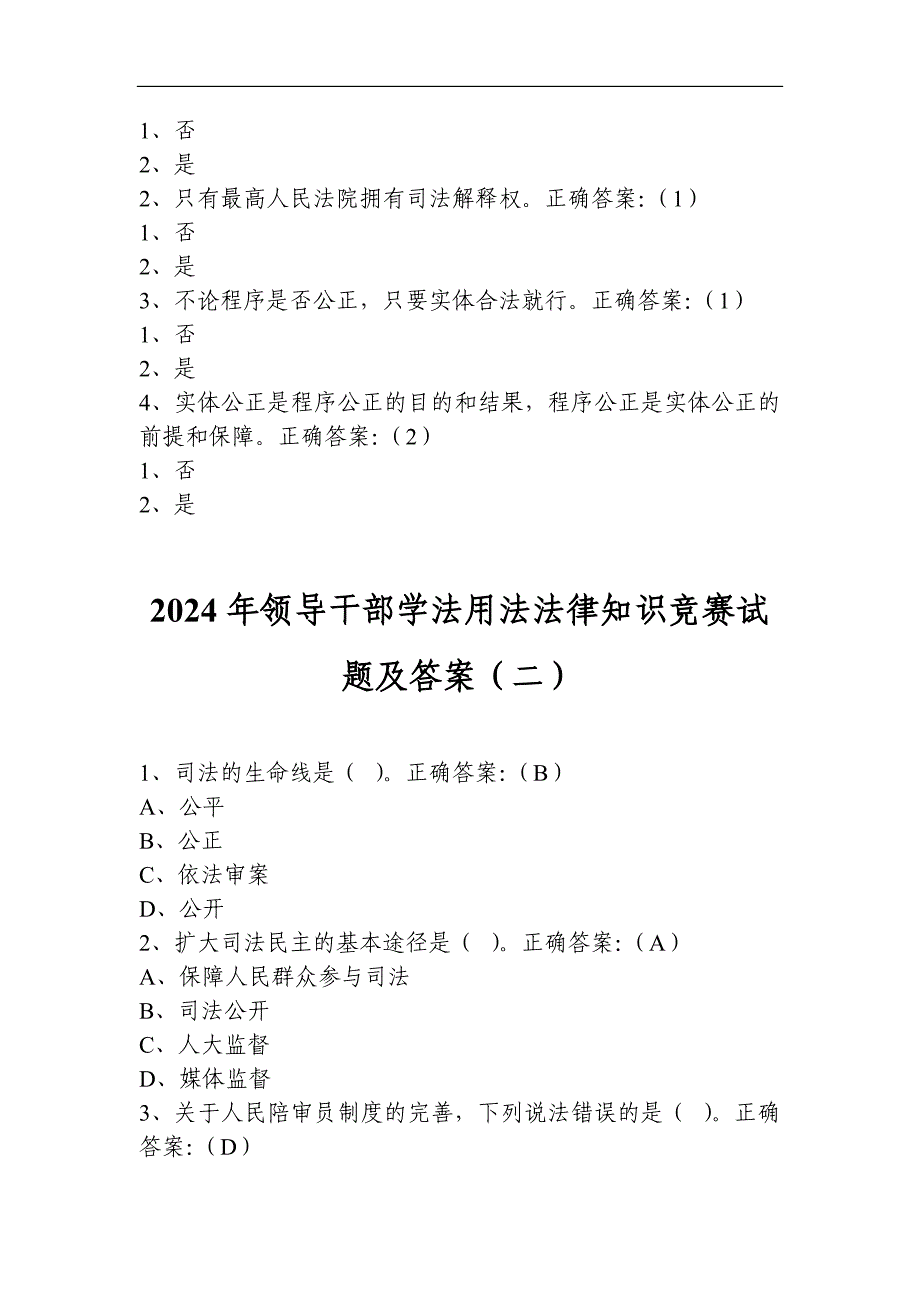 1、否
2、是
2、只有最高人民法院拥有司法解释权。正确答案:（1）
1、否
2、是
3、不论程序是否公正，只要实体合法就行。正确答案:（1）
1、否
2、是
4、实体公正是程序公正的目的和结果，程序公正是实体公正的前提和保障。正确答案:（2）
1、否
2、是

2024年领导干部学法用法法律知识竞赛试题及答案（二）

1、司法的生命线是（ ）。正确答案:（B）
A、公平
B、公正
C、依法审案
D、公开
2、扩大司法民主的基本途径是（ ）。正确答案:（A）
A、保障人民群众参与司法
B、司法公开
C、人大监督
D、媒体监督
3、关于人民陪审员制度的完善，下列说法错误的是（ ）。正确答案:（D）